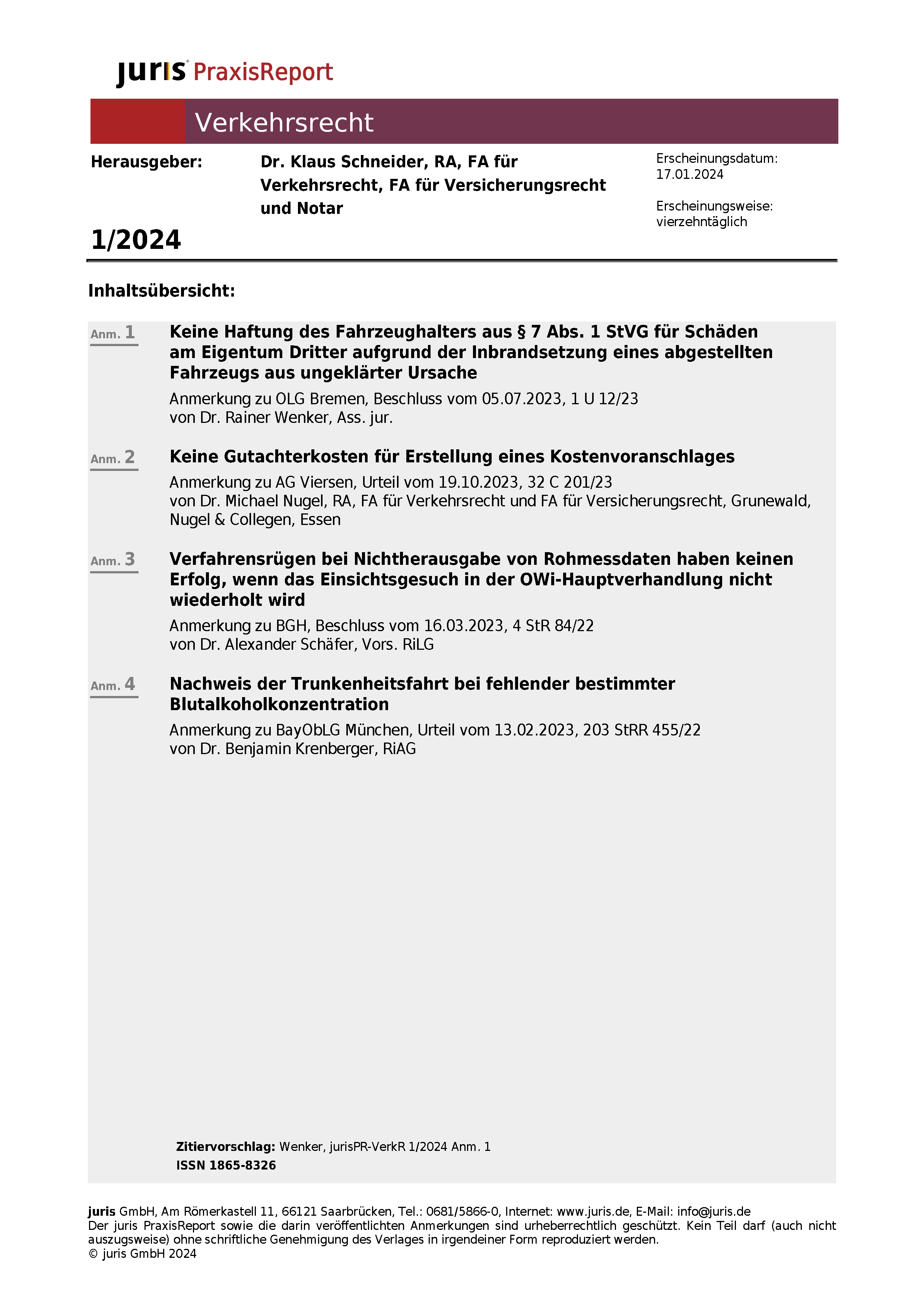 juris PraxisReport

Verkehrsrecht

Herausgeber: Dr. Klaus Schneider, RA, FA für Verkehrsrecht, FA für Versicherungsrecht und Notar

Erscheinungsdatum: 17.01.2024

Erscheinungsweise: vierzehntäglich

1/2024

Inhaltsübersicht:

Anm. 1 Keine Haftung des Fahrzeughalters aus § 7 Abs. 1 StVG für Schäden am Eigentum Dritter aufgrund der Inbrandsetzung eines abgestellten Fahrzeugs aus ungeklärter Ursache

Anmerkung zu OLG Bremen, Beschluss vom 05.07.2023, 1 U 12/23
von Dr. Rainer Wenker, Ass. jur.

Anm. 2 Keine Gutachterkosten für Erstellung eines Kostenvoranschlages

Anmerkung zu AG Viersen, Urteil vom 19.10.2023, 32 C 201/23
von Dr. Michael Nugel, RA, FA für Verkehrsrecht und FA für Versicherungsrecht, Grunewald, Nugel & Collegen, Essen

Anm. 3 Verfahrensrügen bei Nichtherausgabe von Rohmessdaten haben keinen Erfolg, wenn das Einsichtsgesuch in der OWi-Hauptverhandlung nicht wiederholt wird

Anmerkung zu BGH, Beschluss vom 16.03.2023, 4 StR 84/22
von Dr. Alexander Schäfer, Vors. RiLG

Anm. 4 Nachweis der Trunkenheitsfahrt bei fehlender bestimmter Blutalkoholkonzentration

Anmerkung zu BayObLG München, Urteil vom 13.02.2023, 203 StRR 455/22
von Dr. Benjamin Krenberger, RiAG

Zitiervorschlag: Wenker, jurisPR-VerkR 1/2024 Anm. 1
ISSN 1865-8326

juris GmbH, Am Römerkastell 11, 66121 Saarbrücken, Tel.: 0681/5866-0, Internet: www.juris.de, E-Mail: info@juris.de
Der juris PraxisReport sowie die darin veröffentlichten Anmerkungen sind urheberrechtlich geschützt. Kein Teil darf (auch nicht auszugsweise) ohne schriftliche Genehmigung des Verlages in irgendeiner Form reproduziert werden.
© juris GmbH 2024